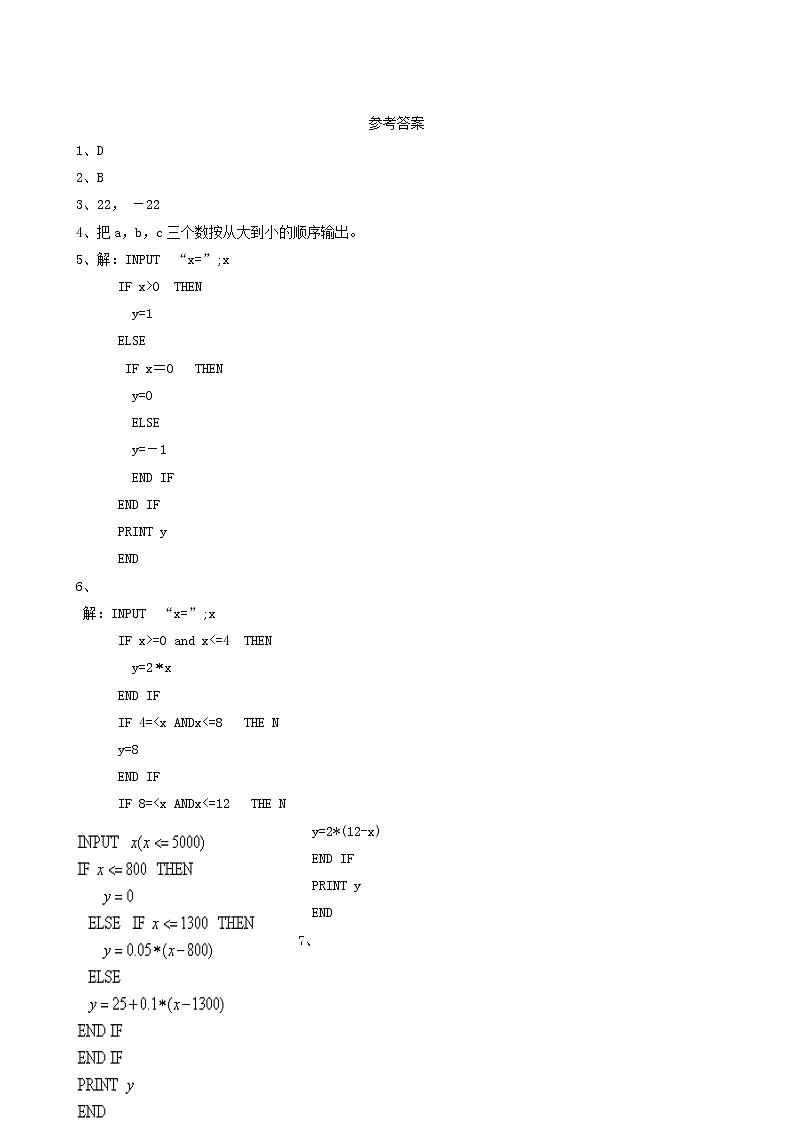 参考答案

1、D

2、B

3、22， －22

4、把 a，b，c 三个数按从大到小的顺序输出。

5、解：INPUT “x=”;x

IF x>0 THEN

y=1

ELSE

IF x＝0 THEN

y=0

ELSE

y=－1

END IF

END IF

PRINT y

END

6、

解：INPUT “x=”;x

IF x>=0 and x<=4 THEN

y=2*x

END IF

IF 4=<x ANDx<=8 THE N

y=8

END IF

IF 8=<x ANDx<=12 THE N

y=2*(12-x)

END IF

PRINT y

END

7、

INPUT $x(x<=5000)$

IF $x<=800$ THEN

$y=0$

ELSE IF $x<=1300$ THEN

$y=0.05*(x-800)$

ELSE

$y=25+0.1*(x-1300)$

END IF

END IF

PRINT $y$

END